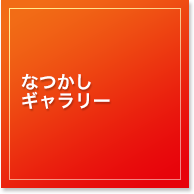 なつかし
ギャラリー